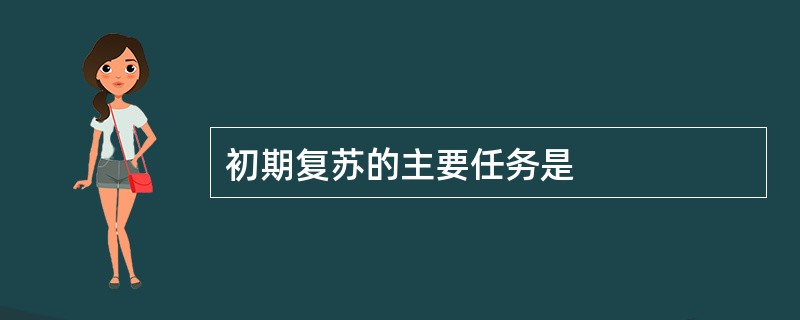 初期复苏的主要任务是